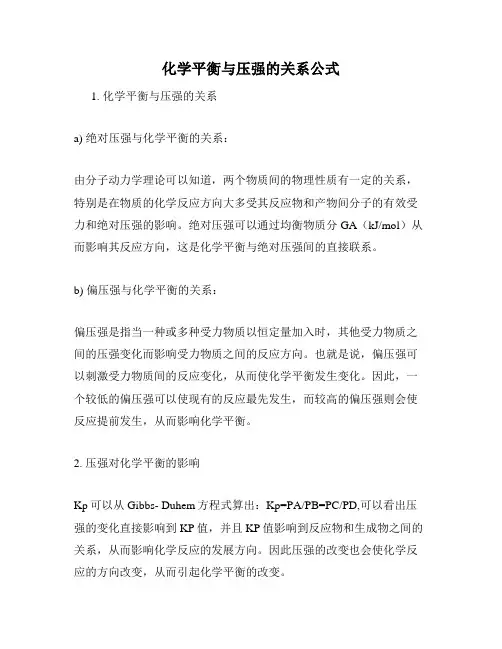 化学平衡与压强的关系公式

1. 化学平衡与压强的关系

a) 绝对压强与化学平衡的关系：

由分子动力学理论可以知道，两个物质间的物理性质有一定的关系，特别是在物质的化学反应方向大多受其反应物和产物间分子的有效受力和绝对压强的影响。绝对压强可以通过均衡物质分 GA（kJ/mol）从而影响其反应方向，这是化学平衡与绝对压强间的直接联系。

b) 偏压强与化学平衡的关系：

偏压强是指当一种或多种受力物质以恒定量加入时，其他受力物质之间的压强变化而影响受力物质之间的反应方向。也就是说，偏压强可以刺激受力物质间的反应变化，从而使化学平衡发生变化。因此，一个较低的偏压强可以使现有的反应最先发生，而较高的偏压强则会使反应提前发生，从而影响化学平衡。

2. 压强对化学平衡的影响

Kp 可以从 Gibbs- Duhem 方程式算出：Kp=PA/PB=PC/PD,可以看出压强的变化直接影响到 KP 值，并且 KP 值影响到反应物和生成物之间的关系，从而影响化学反应的发展方向。因此压强的改变也会使化学反应的方向改变，从而引起化学平衡的改变。